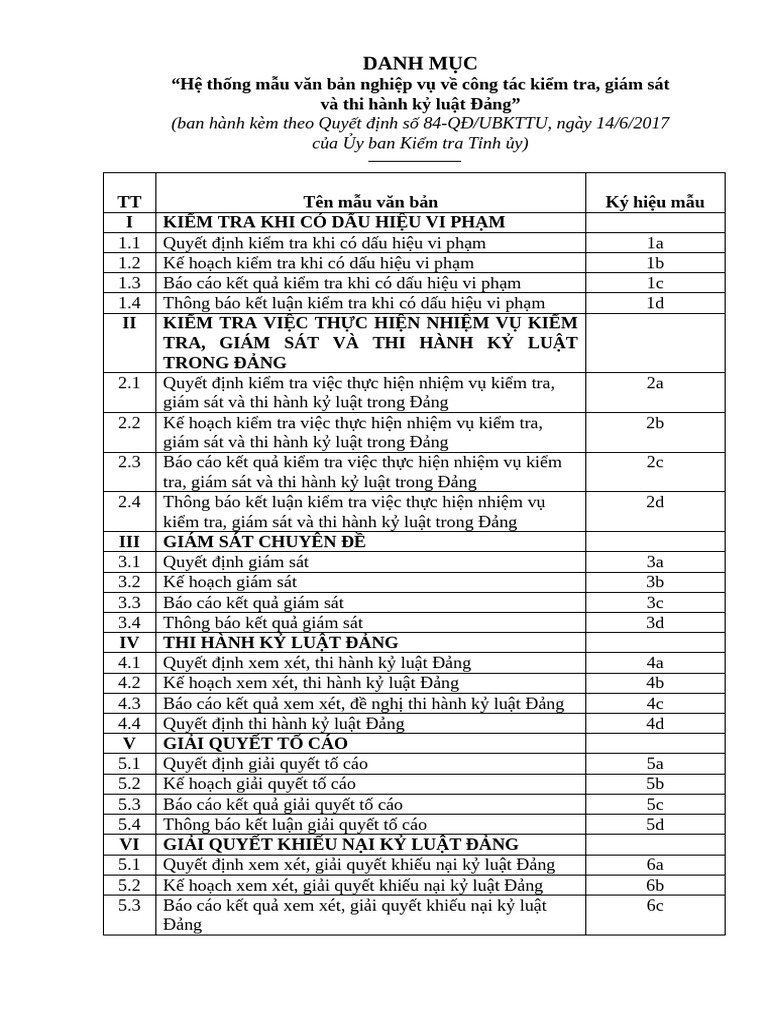 DANH MỤC
“Hệ thống mẫu văn bản nghiệp vụ về công tác kiểm tra, giám sát và thi hành kỷ luật Đảng”
(ban hành kèm theo Quyết định số 84-QĐ/UBKTTU, ngày 14/6/2017 của Ủy ban Kiểm tra Tỉnh ủy)

| TT | Tên mẫu văn bản | Ký hiệu mẫu |
|---|---|---|
| I | KIỂM TRA KHI CÓ DẤU HIỆU VI PHẠM | |
| 1.1 | Quyết định kiểm tra khi có dấu hiệu vi phạm | 1a |
| 1.2 | Kế hoạch kiểm tra khi có dấu hiệu vi phạm | 1b |
| 1.3 | Báo cáo kết quả kiểm tra khi có dấu hiệu vi phạm | 1c |
| 1.4 | Thông báo kết luận kiểm tra khi có dấu hiệu vi phạm | 1d |
| II | KIỂM TRA VIỆC THỰC HIỆN NHIỆM VỤ KIỂM TRA, GIÁM SÁT VÀ THI HÀNH KỶ LUẬT TRONG ĐẢNG | |
| 2.1 | Quyết định kiểm tra việc thực hiện nhiệm vụ kiểm tra, giám sát và thi hành kỷ luật trong Đảng | 2a |
| 2.2 | Kế hoạch kiểm tra việc thực hiện nhiệm vụ kiểm tra, giám sát và thi hành kỷ luật trong Đảng | 2b |
| 2.3 | Báo cáo kết quả kiểm tra việc thực hiện nhiệm vụ kiểm tra, giám sát và thi hành kỷ luật trong Đảng | 2c |
| 2.4 | Thông báo kết luận kiểm tra việc thực hiện nhiệm vụ kiểm tra, giám sát và thi hành kỷ luật trong Đảng | 2d |
| III | GIÁM SÁT CHUYÊN ĐỀ | |
| 3.1 | Quyết định giám sát | 3a |
| 3.2 | Kế hoạch giám sát | 3b |
| 3.3 | Báo cáo kết quả giám sát | 3c |
| 3.4 | Thông báo kết quả giám sát | 3d |
| IV | THI HÀNH KỶ LUẬT ĐẢNG | |
| 4.1 | Quyết định xem xét, thi hành kỷ luật Đảng | 4a |
| 4.2 | Kế hoạch xem xét, thi hành kỷ luật Đảng | 4b |
| 4.3 | Báo cáo kết quả xem xét, đề nghị thi hành kỷ luật Đảng | 4c |
| 4.4 | Quyết định thi hành kỷ luật Đảng | 4d |
| V | GIẢI QUYẾT TỐ CÁO | |
| 5.1 | Quyết định giải quyết tố cáo | 5a |
| 5.2 | Kế hoạch giải quyết tố cáo | 5b |
| 5.3 | Báo cáo kết quả giải quyết tố cáo | 5c |
| 5.4 | Thông báo kết luận giải quyết tố cáo | 5d |
| VI | GIẢI QUYẾT KHIẾU NẠI KỶ LUẬT ĐẢNG | |
| 5.1 | Quyết định xem xét, giải quyết khiếu nại kỷ luật Đảng | 6a |
| 5.2 | Kế hoạch xem xét, giải quyết khiếu nại kỷ luật Đảng | 6b |
| 5.3 | Báo cáo kết quả xem xét, giải quyết khiếu nại kỷ luật Đảng | 6c |